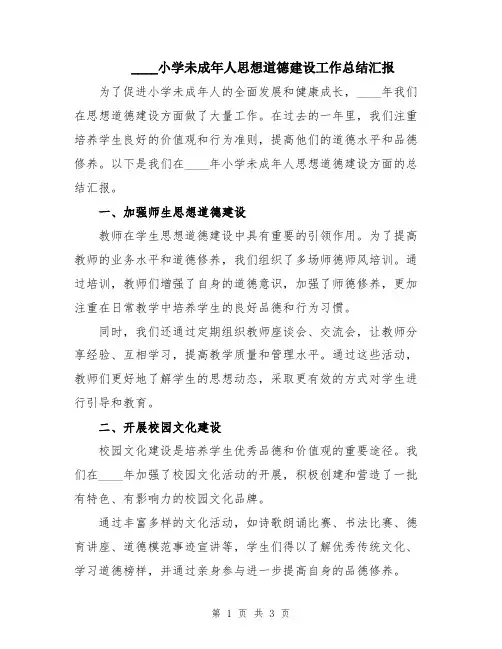 ____小学未成年人思想道德建设工作总结汇报

为了促进小学未成年人的全面发展和健康成长，____年我们在思想道德建设方面做了大量工作。在过去的一年里，我们注重培养学生良好的价值观和行为准则，提高他们的道德水平和品德修养。以下是我们在____年小学未成年人思想道德建设方面的总结汇报。

一、加强师生思想道德建设

教师在学生思想道德建设中具有重要的引领作用。为了提高教师的业务水平和道德修养，我们组织了多场师德师风培训。通过培训，教师们增强了自身的道德意识，加强了师德修养，更加注重在日常教学中培养学生的良好品德和行为习惯。

同时，我们还通过定期组织教师座谈会、交流会，让教师分享经验、互相学习，提高教学质量和管理水平。通过这些活动，教师们更好地了解学生的思想动态，采取更有效的方式对学生进行引导和教育。

二、开展校园文化建设

校园文化建设是培养学生优秀品德和价值观的重要途径。我们在____年加强了校园文化活动的开展，积极创建和营造了一批有特色、有影响力的校园文化品牌。

通过丰富多样的文化活动，如诗歌朗诵比赛、书法比赛、德育讲座、道德模范事迹宣讲等，学生们得以了解优秀传统文化、学习道德榜样，并通过亲身参与进一步提高自身的品德修养。

第 1 页 共 3 页